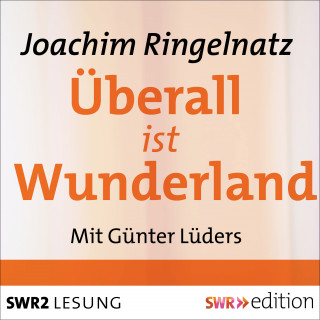 Joachim Ringelnatz

Überall ist Wunderland

Mit Günter Lüders

SWR2 LESUNG

SWR» edition